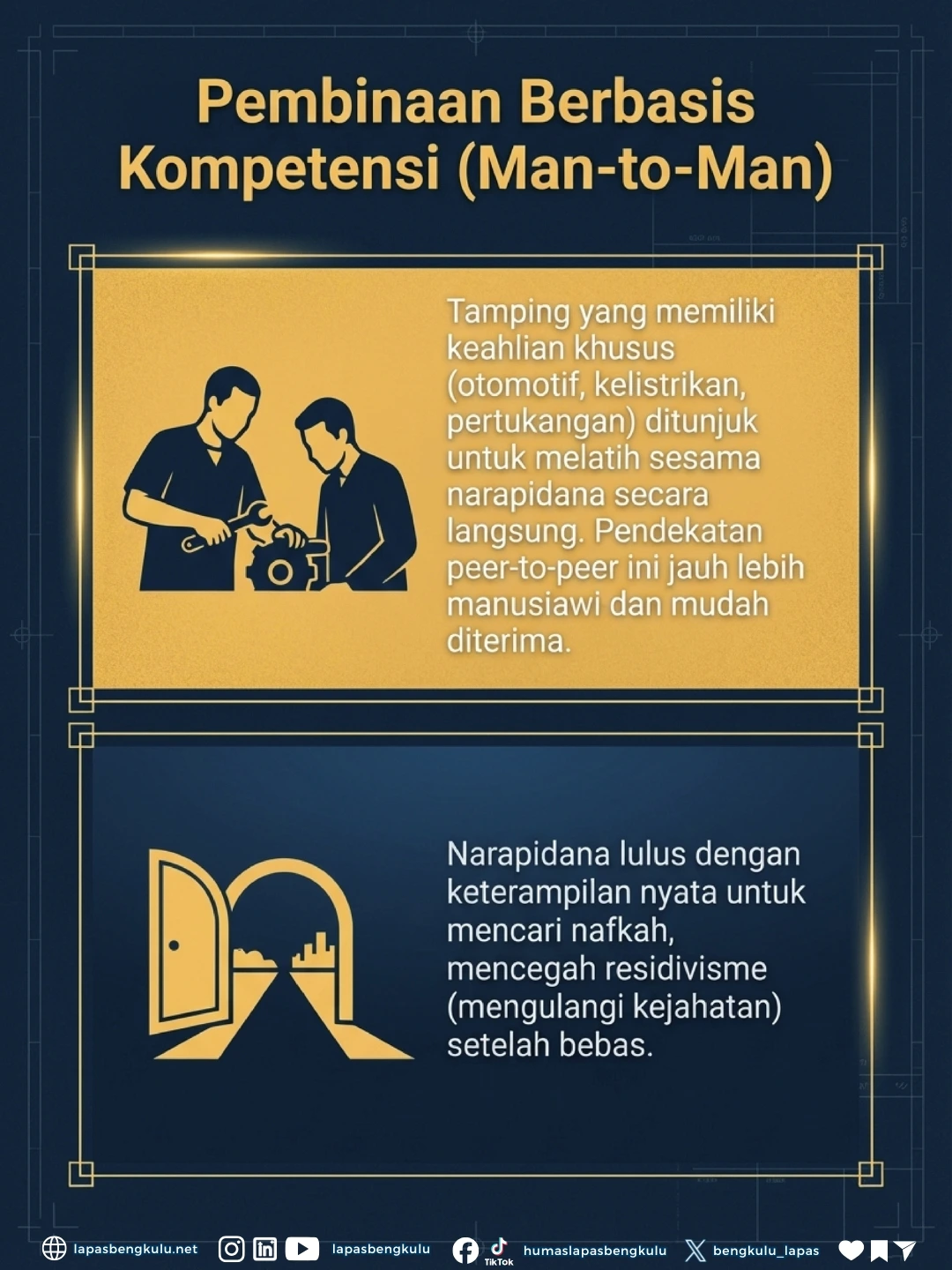 Pembinaan Berbasis Kompetensi (Man-to-Man)

Tamping yang memiliki keahlian khusus (otomotif, kelistrikan, pertukangan) ditunjuk untuk melatih sesama narapidana secara langsung. Pendekatan peer-to-peer ini jauh lebih manusiawi dan mudah diterima.

Narapidana lulus dengan keterampilan nyata untuk mencari nafkah, mencegah residivisme (mengulangi kejahatan) setelah bebas.

lapasbengkulu.net lapasbengkulu TikTok humaslapasbengkulu bengkulu_lapas